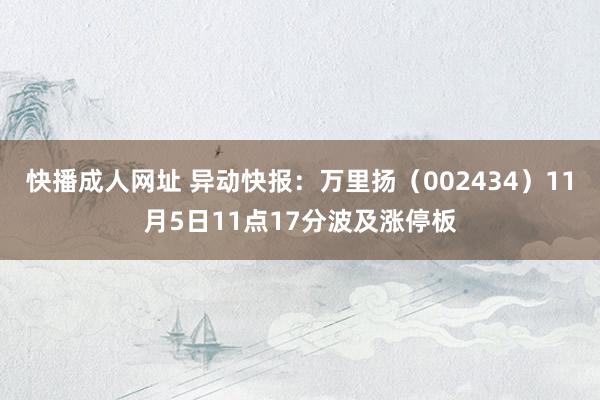 快播成人网址 异动快报：万里扬（002434）11月5日11点17分波及涨停板